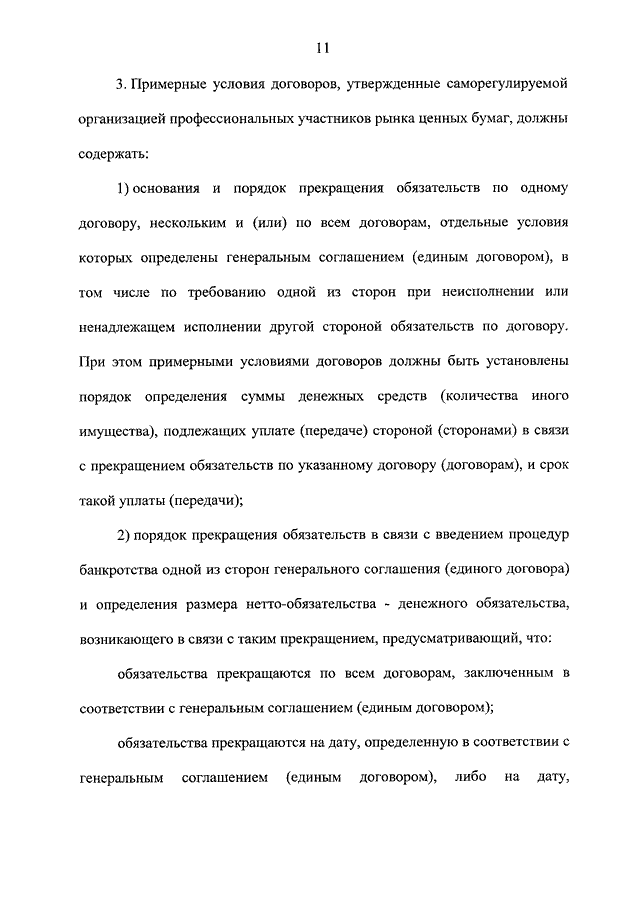 11

3. Примерные условия договоров, утвержденные саморегулируемой организацией профессиональных участников рынка ценных бумаг, должны содержать:

1) основания и порядок прекращения обязательств по одному договору, нескольким и (или) по всем договорам, отдельные условия которых определены генеральным соглашением (единым договором), в том числе по требованию одной из сторон при неисполнении или ненадлежащем исполнении другой стороной обязательств по договору. При этом примерными условиями договоров должны быть установлены порядок определения суммы денежных средств (количества иного имущества), подлежащих уплате (передаче) стороной (сторонами) в связи с прекращением обязательств по указанному договору (договорам), и срок такой уплаты (передачи);

2) порядок прекращения обязательств в связи с введением процедур банкротства одной из сторон генерального соглашения (единого договора) и определения размера нетто-обязательства - денежного обязательства, возникающего в связи с таким прекращением, предусматривающий, что:

обязательства прекращаются по всем договорам, заключенным в соответствии с генеральным соглашением (единым договором);

обязательства прекращаются на дату, определенную в соответствии с генеральным соглашением (единым договором), либо на дату,